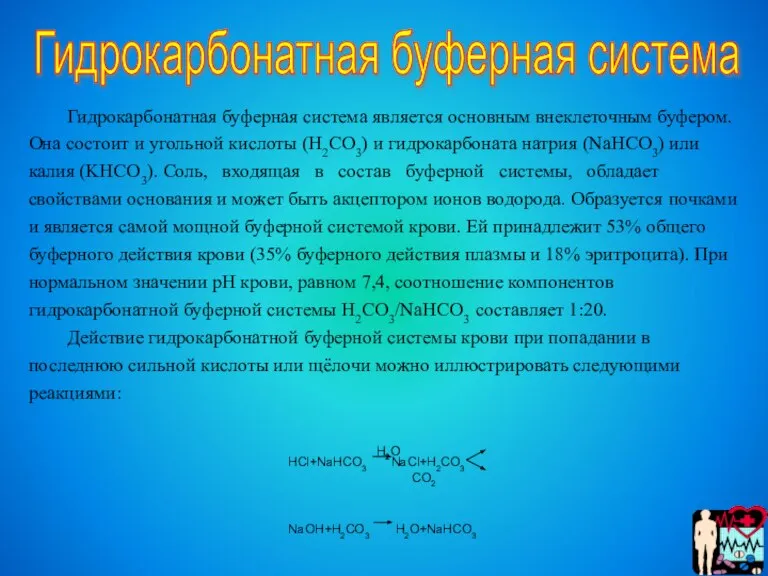 Гидрокарбонатная буферная система

Гидрокарбонатная буферная система является основным внеклеточным буфером. Она состоит и угольной кислоты ($H_2CO_3$) и гидрокарбоната натрия ($NaHCO_3$) или калия ($KHCO_3$). Соль, входящая в состав буферной системы, обладает свойствами основания и может быть акцептором ионов водорода. Образуется почками и является самой мощной буферной системой крови. Ей принадлежит 53% общего буферного действия крови (35% буферного действия плазмы и 18% эритроцита). При нормальном значении pH крови, равном 7,4, соотношение компонентов гидрокарбонатной буферной системы $H_2CO_3/NaHCO_3$ составляет 1:20.

Действие гидрокарбонатной буферной системы крови при попадании в последнюю сильной кислоты или щёлочи можно иллюстрировать следующими реакциями:

$HCl+NaHCO_3 \rightarrow NaCl+H_2CO_3$ $H_2O$ $CO_2$

$NaOH+H_2CO_3 \rightarrow H_2O+NaHCO_3$